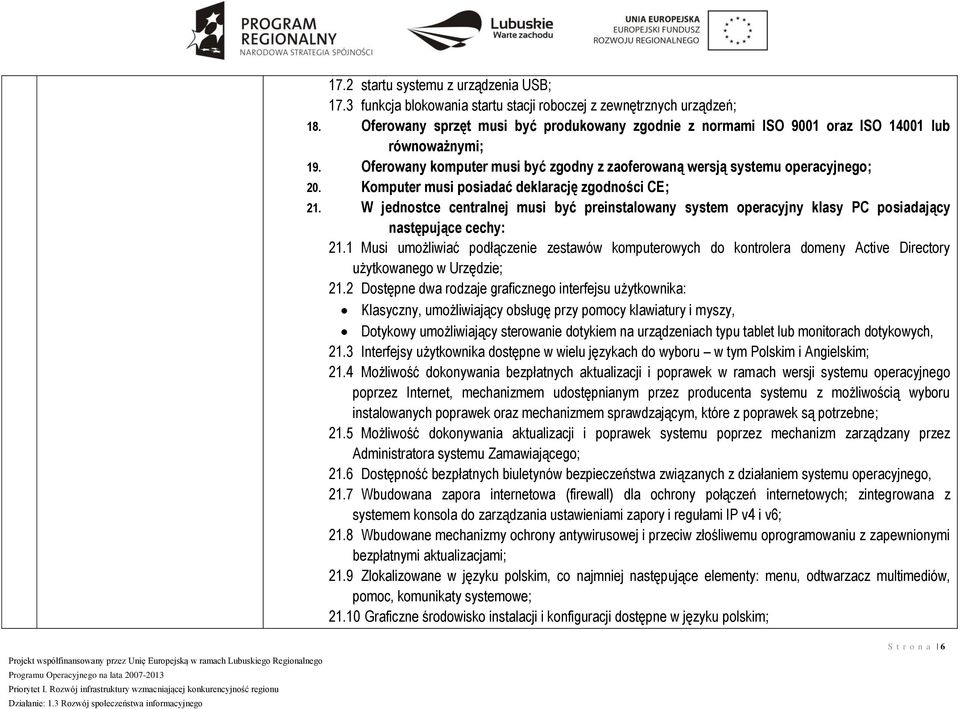 PROGRAM REGIONALNY
NARODOWA STRATEGIA SPÓJNOŚCI

Lubuskie
Warte zachodu

UNIA EUROPEJSKA
EUROPEJSKI FUNDUSZ
ROZWOJU REGIONALNEGO

17.2 startu systemu z urządzenia USB;
17.3 funkcja blokowania startu stacji roboczej z zewnętrznych urządzeń;
18. Oferowany sprzęt musi być produkowany zgodnie z normami ISO 9001 oraz ISO 14001 lub równoważnymi;
19. Oferowany komputer musi być zgodny z zaoferowaną wersją systemu operacyjnego;
20. Komputer musi posiadać deklarację zgodności CE;
21. W jednostce centralnej musi być preinstalowany system operacyjny klasy PC posiadający następujące cechy:
21.1 Musi umożliwiać podłączenie zestawów komputerowych do kontrolera domeny Active Directory użytkowanego w Urzędzie;
21.2 Dostępne dwa rodzaje graficznego interfejsu użytkownika:
• Klasyczny, umożliwiający obsługę przy pomocy klawiatury i myszy,
• Dotykowy umożliwiający sterowanie dotykiem na urządzeniach typu tablet lub monitorach dotykowych,
21.3 Interfejsy użytkownika dostępne w wielu językach do wyboru – w tym Polskim i Angielskim;
21.4 Możliwość dokonywania bezpłatnych aktualizacji i poprawek w ramach wersji systemu operacyjnego poprzez Internet, mechanizmem udostępnianym przez producenta systemu z możliwością wyboru instalowanych poprawek oraz mechanizmem sprawdzającym, które z poprawek są potrzebne;
21.5 Możliwość dokonywania aktualizacji i poprawek systemu poprzez mechanizm zarządzany przez Administratora systemu Zamawiającego;
21.6 Dostępność bezpłatnych biuletynów bezpieczeństwa związanych z działaniem systemu operacyjnego,
21.7 Wbudowana zapora internetowa (firewall) dla ochrony połączeń internetowych; zintegrowana z systemem konsola do zarządzania ustawieniami zapory i regułami IP v4 i v6;
21.8 Wbudowane mechanizmy ochrony antywirusowej i przeciw złośliwemu oprogramowaniu z zapewnionymi bezpłatnymi aktualizacjami;
21.9 Zlokalizowane w języku polskim, co najmniej następujące elementy: menu, odtwarzacz multimediów, pomoc, komunikaty systemowe;
21.10 Graficzne środowisko instalacji i konfiguracji dostępne w języku polskim;

Projekt współfinansowany przez Unię Europejską w ramach Lubuskiego Regionalnego Programu Operacyjnego na lata 2007-2013
Priorytet I. Rozwój infrastruktury wzmacniającej konkurencyjność regionu
Działanie: 1.3 Rozwój społeczeństwa informacyjnego

Strona | 6